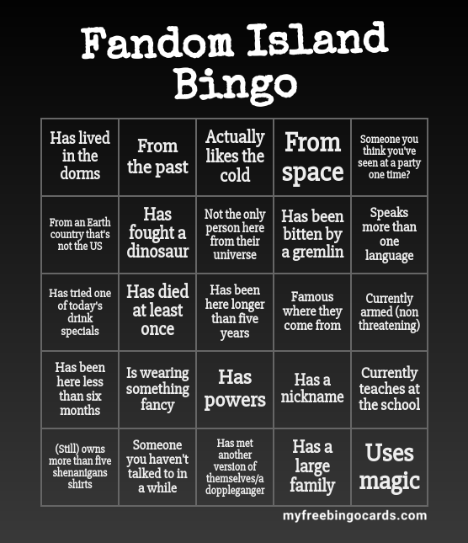 Fandom Island Bingo

| Has lived in the dorms | From the past | Actually likes the cold | From space | Someone you think you've seen at a party one time? |
|---|---|---|---|---|
| From an Earth country that's not the US | Has fought a dinosaur | Not the only person here from their universe | Has been bitten by a gremlin | Speaks more than one language |
| Has tried one of today's drink specials | Has died at least once | Has been here longer than five years | Famous where they come from | Currently armed (non threatening) |
| Has been here less than six months | Is wearing something fancy | Has powers | Has a nickname | Currently teaches at the school |
| (Still) owns more than five shenanigans shirts | Someone you haven't talked to in a while | Has met another version of themselves/a doppleganger | Has a large family | Uses magic |

myfreebingocards.com